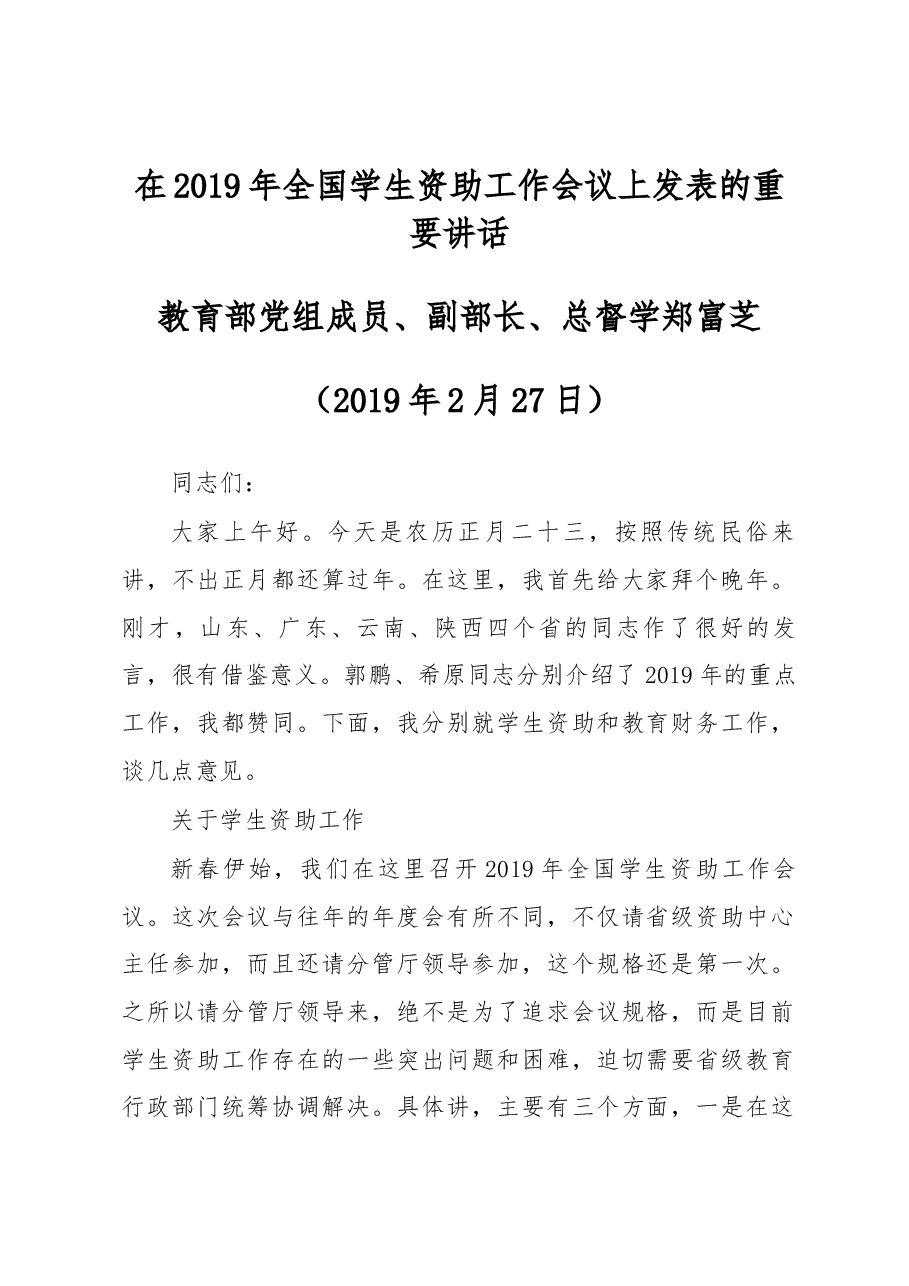 在2019年全国学生资助工作会议上发表的重要讲话

教育部党组成员、副部长、总督学郑富芝

（2019年2月27日）

同志们：

大家上午好。今天是农历正月二十三，按照传统民俗来讲，不出正月都还算过年。在这里，我首先给大家拜个晚年。刚才，山东、广东、云南、陕西四个省的同志作了很好的发言，很有借鉴意义。郭鹏、希原同志分别介绍了2019年的重点工作，我都赞同。下面，我分别就学生资助和教育财务工作，谈几点意见。

关于学生资助工作

新春伊始，我们在这里召开2019年全国学生资助工作会议。这次会议与往年的年度会有所不同，不仅请省级资助中心主任参加，而且还请分管厅领导参加，这个规格还是第一次。之所以请分管厅领导来，绝不是为了追求会议规格，而是目前学生资助工作存在的一些突出问题和困难，迫切需要省级教育行政部门统筹协调解决。具体讲，主要有三个方面，一是在这